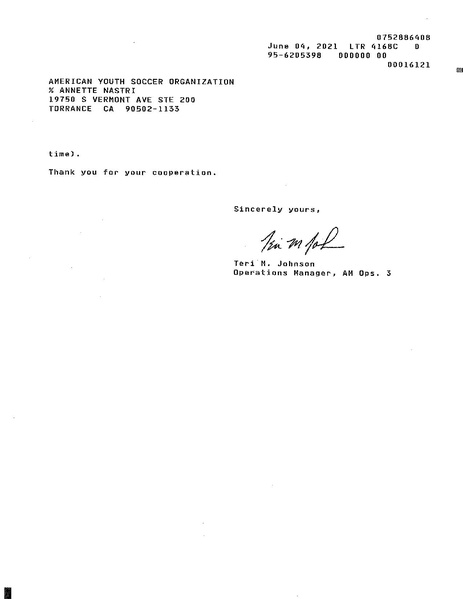 0752886408
June 04, 2021 LTR 4168C 0
95-6205398 000000 00
00016121

AMERICAN YOUTH SOCCER ORGANIZATION
% ANNETTE NASTRI
19750 S VERMONT AVE STE 200
TORRANCE CA 90502-1133

time).

Thank you for your cooperation.

Sincerely yours,

Teri M Johnson

Teri M. Johnson
Operations Manager, AM Ops. 3